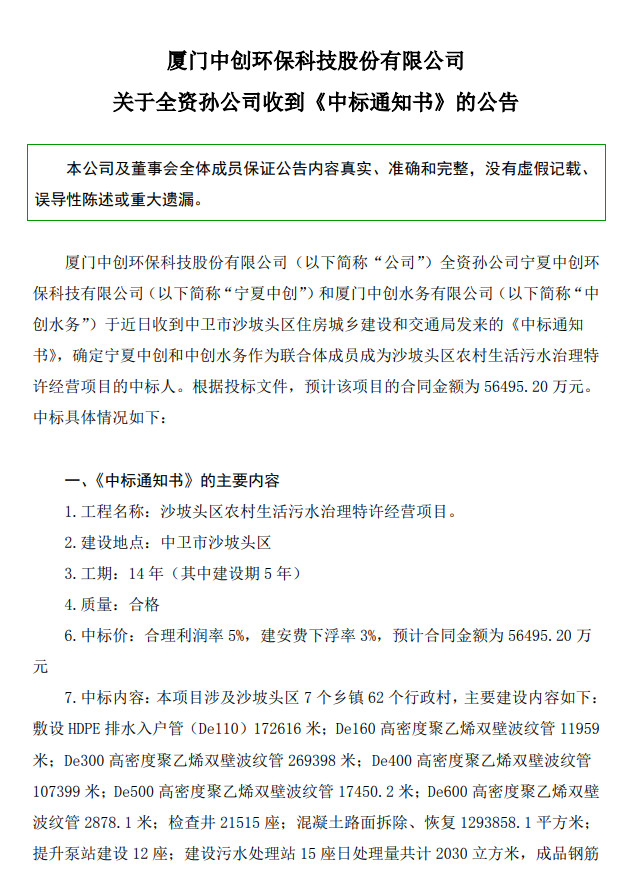 厦门中创环保科技股份有限公司
关于全资孙公司收到《中标通知书》的公告

本公司及董事会全体成员保证公告内容真实、准确和完整，没有虚假记载、误导性陈述或重大遗漏。

厦门中创环保科技股份有限公司（以下简称“公司”）全资孙公司宁夏中创环保科技有限公司（以下简称“宁夏中创”）和厦门中创水务有限公司（以下简称“中创水务”）于近日收到中卫市沙坡头区住房城乡建设和交通局发来的《中标通知书》，确定宁夏中创和中创水务作为联合体成员成为沙坡头区农村生活污水治理特许经营项目的中标人。根据投标文件，预计该项目的合同金额为 56495.20 万元。中标具体情况如下：

一、《中标通知书》的主要内容

1. 工程名称：沙坡头区农村生活污水治理特许经营项目。

2. 建设地点：中卫市沙坡头区

3. 工期：14 年（其中建设期 5 年）

4. 质量：合格

6. 中标价：合理利润率 5%，建安费下浮率 3%，预计合同金额为 56495.20 万元

7. 中标内容：本项目涉及沙坡头区 7 个乡镇 62 个行政村，主要建设内容如下：敷设 HDPE 排水入户管（De110）172616 米；De160 高密度聚乙烯双壁波纹管 11959 米；De300 高密度聚乙烯双壁波纹管 269398 米；De400 高密度聚乙烯双壁波纹管 107399 米；De500 高密度聚乙烯双壁波纹管 17450.2 米；De600 高密度聚乙烯双壁波纹管 2878.1 米；检查井 21515 座；混凝土路面拆除、恢复 1293858.1 平方米；提升泵站建设 12 座；建设污水处理站 15 座日处理量共计 2030 立方米，成品钢筋